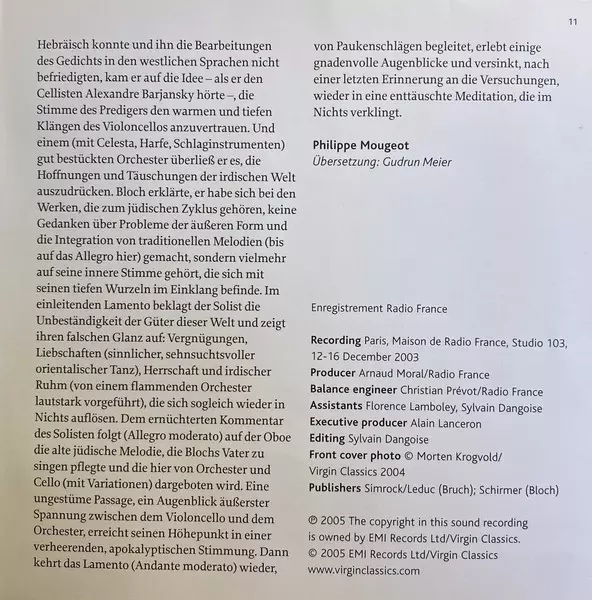 11

Hebräisch konnte und ihn die Bearbeitungen des Gedichts in den westlichen Sprachen nicht befriedigten, kam er auf die Idee – als er den Cellisten Alexandre Barjansky hörte –, die Stimme des Predigers den warmen und tiefen Klängen des Violoncellos anzuvertrauen. Und einem (mit Celesta, Harfe, Schlaginstrumenten) gut bestückten Orchester überließ er es, die Hoffnungen und Täuschungen der irdischen Welt auszudrücken. Bloch erklärte, er habe sich bei den Werken, die zum jüdischen Zyklus gehören, keine Gedanken über Probleme der äußeren Form und die Integration von traditionellen Melodien (bis auf das Allegro hier) gemacht, sondern vielmehr auf seine innere Stimme gehört, die sich mit seinen tiefen Wurzeln im Einklang befinde. Im einleitenden Lamento beklagt der Solist die Unbeständigkeit der Güter dieser Welt und zeigt ihren falschen Glanz auf: Vergnügungen, Liebschaften (sinnlicher, sehnsuchtsvoller orientalischer Tanz), Herrschaft und irdischer Ruhm (von einem flammenden Orchester lautstark vorgeführt), die sich sogleich wieder in Nichts auflösen. Dem ernüchterten Kommentar des Solisten folgt (Allegro moderato) auf der Oboe die alte jüdische Melodie, die Blochs Vater zu singen pflegte und die hier von Orchester und Cello (mit Variationen) dargeboten wird. Eine ungestüme Passage, ein Augenblick äußerster Spannung zwischen dem Violoncello und dem Orchester, erreicht seinen Höhepunkt in einer verheerenden, apokalyptischen Stimmung. Dann kehrt das Lamento (Andante moderato) wieder, von Paukenschlägen begleitet, erlebt einige gnadenvolle Augenblicke und versinkt, nach einer letzten Erinnerung an die Versuchungen, wieder in eine enttäuschte Meditation, die im Nichts verklingt.

Philippe Mougeot
Übersetzung: Gudrun Meier

Enregistrement Radio France

Recording Paris, Maison de Radio France, Studio 103, 12-16 December 2003
Producer Arnaud Moral/Radio France
Balance engineer Christian Prévot/Radio France
Assistants Florence Lamboley, Sylvain Dangoise
Executive producer Alain Lanceron
Editing Sylvain Dangoise
Front cover photo © Morten Krogvold/ Virgin Classics 2004
Publishers Simrock/Leduc (Bruch); Schirmer (Bloch)

℗ 2005 The copyright in this sound recording is owned by EMI Records Ltd/Virgin Classics.
© 2005 EMI Records Ltd/Virgin Classics
www.virginclassics.com